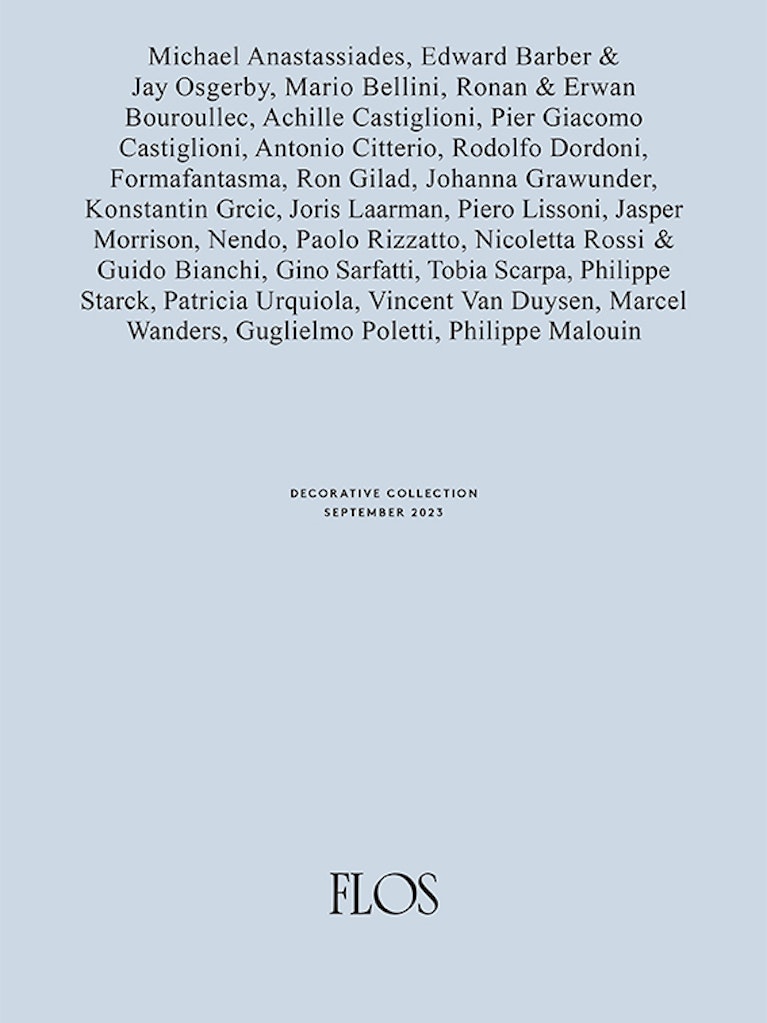 Michael Anastassiades, Edward Barber & Jay Osgerby, Mario Bellini, Ronan & Erwan Bouroullec, Achille Castiglioni, Pier Giacomo Castiglioni, Antonio Citterio, Rodolfo Dordoni, Formafantasma, Ron Gilad, Johanna Grawunder, Konstantin Grcic, Joris Laarman, Piero Lissoni, Jasper Morrison, Nendo, Paolo Rizzatto, Nicoletta Rossi & Guido Bianchi, Gino Sarfatti, Tobia Scarpa, Philippe Starck, Patricia Urquiola, Vincent Van Duysen, Marcel Wanders, Guglielmo Poletti, Philippe Malouin

DECORATIVE COLLECTION
SEPTEMBER 2023

FLOS